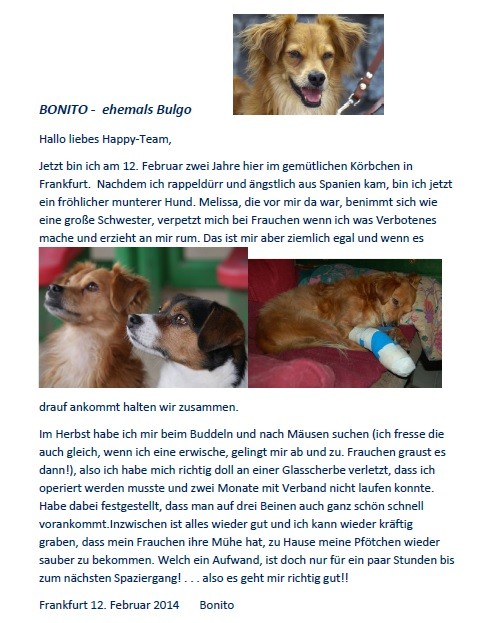 BONITO - ehemals Bulgo

Hallo liebes Happy-Team,

Jetzt bin ich am 12. Februar zwei Jahre hier im gemütlichen Körbchen in Frankfurt. Nachdem ich rappeldürr und ängstlich aus Spanien kam, bin ich jetzt ein fröhlicher munterer Hund. Melissa, die vor mir da war, benimmt sich wie eine große Schwester, verpetzt mich bei Frauchen wenn ich was Verbotenes mache und erzieht an mir rum. Das ist mir aber ziemlich egal und wenn es drauf ankommt halten wir zusammen.

Im Herbst habe ich mir beim Buddeln und nach Mäusen suchen (ich fresse die auch gleich, wenn ich eine erwische, gelingt mir ab und zu. Frauchen graust es dann!), also ich habe mich richtig doll an einer Glasscherbe verletzt, dass ich operiert werden musste und zwei Monate mit Verband nicht laufen konnte. Habe dabei festgestellt, dass man auf drei Beinen auch ganz schön schnell vorankommt.Inzwischen ist alles wieder gut und ich kann wieder kräftig graben, dass mein Frauchen ihre Mühe hat, zu Hause meine Pfötchen wieder sauber zu bekommen. Welch ein Aufwand, ist doch nur für ein paar Stunden bis zum nächsten Spaziergang! . . . also es geht mir richtig gut!!

Frankfurt 12. Februar 2014 Bonito